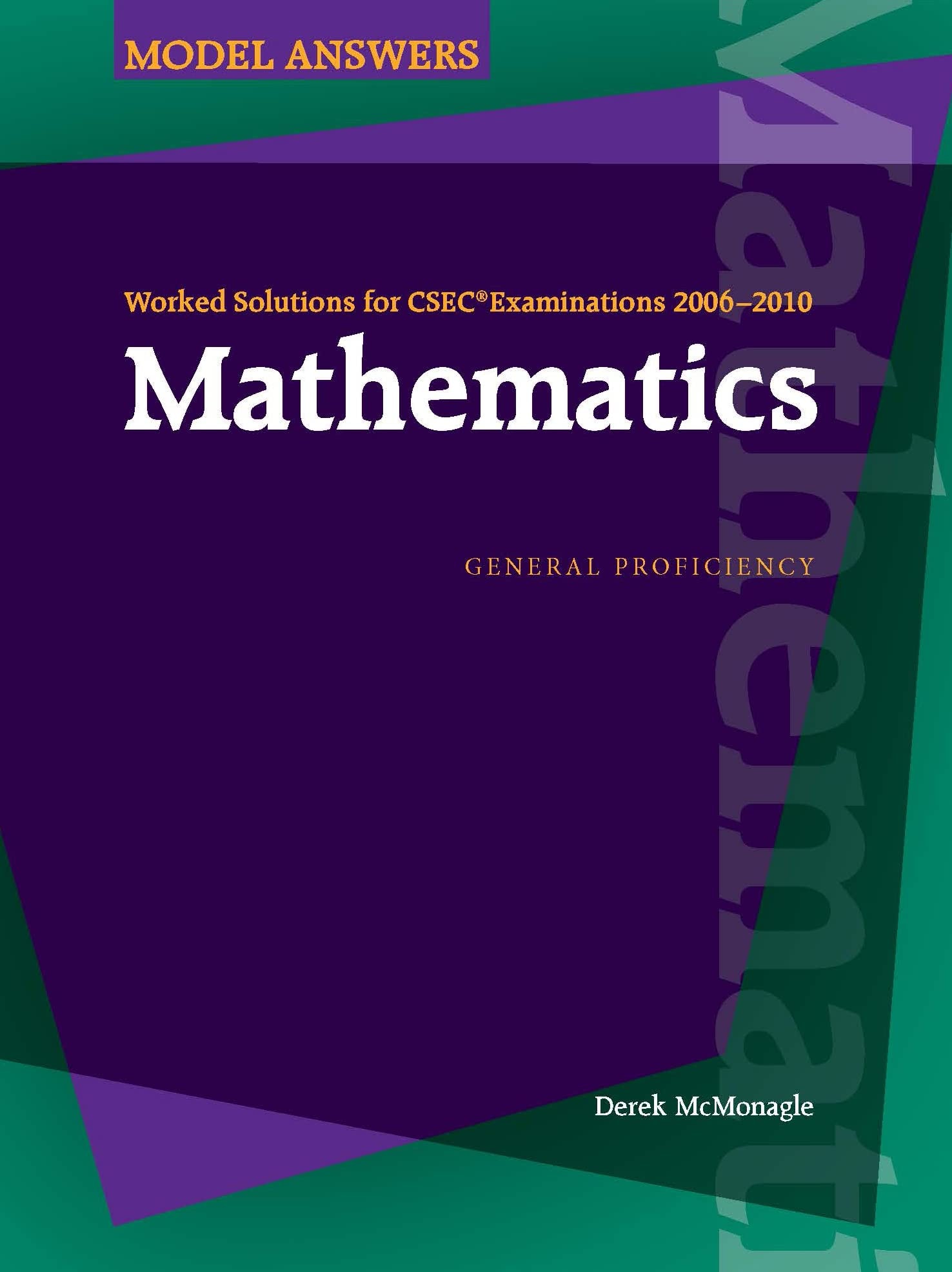 MODEL ANSWERS

Worked Solutions for CSEC® Examinations 2006–2010

Mathematics

GENERAL PROFICIENCY

Derek McMonagle

Mathemati